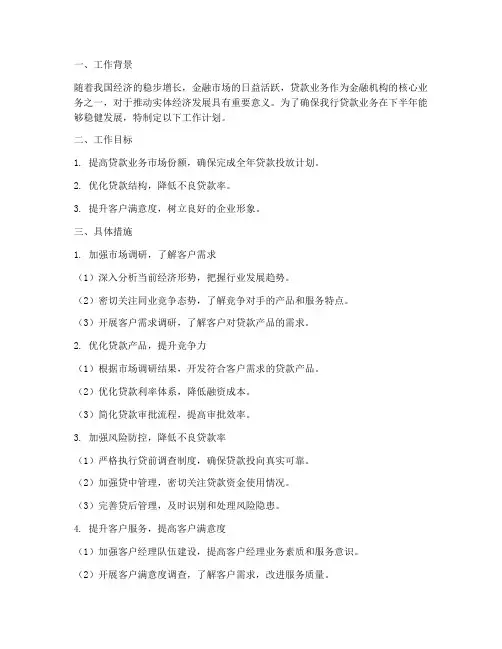 一、工作背景

随着我国经济的稳步增长，金融市场的日益活跃，贷款业务作为金融机构的核心业务之一，对于推动实体经济发展具有重要意义。为了确保我行贷款业务在下半年能够稳健发展，特制定以下工作计划。

二、工作目标

1. 提高贷款业务市场份额，确保完成全年贷款投放计划。

2. 优化贷款结构，降低不良贷款率。

3. 提升客户满意度，树立良好的企业形象。

三、具体措施

1. 加强市场调研，了解客户需求

（1）深入分析当前经济形势，把握行业发展趋势。

（2）密切关注同业竞争态势，了解竞争对手的产品和服务特点。

（3）开展客户需求调研，了解客户对贷款产品的需求。

2. 优化贷款产品，提升竞争力

（1）根据市场调研结果，开发符合客户需求的贷款产品。

（2）优化贷款利率体系，降低融资成本。

（3）简化贷款审批流程，提高审批效率。

3. 加强风险防控，降低不良贷款率

（1）严格执行贷前调查制度，确保贷款投向真实可靠。

（2）加强贷中管理，密切关注贷款资金使用情况。

（3）完善贷后管理，及时识别和处理风险隐患。

4. 提升客户服务，提高客户满意度

（1）加强客户经理队伍建设，提高客户经理业务素质和服务意识。

（2）开展客户满意度调查，了解客户需求，改进服务质量。